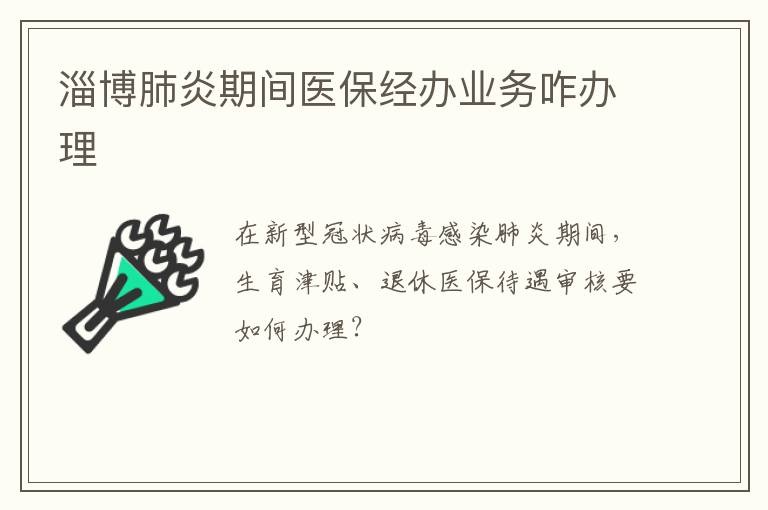 淄博肺炎期间医保经办业务咋办理

在新型冠状病毒感染肺炎期间，生育津贴、退休医保待遇审核要如何办理？